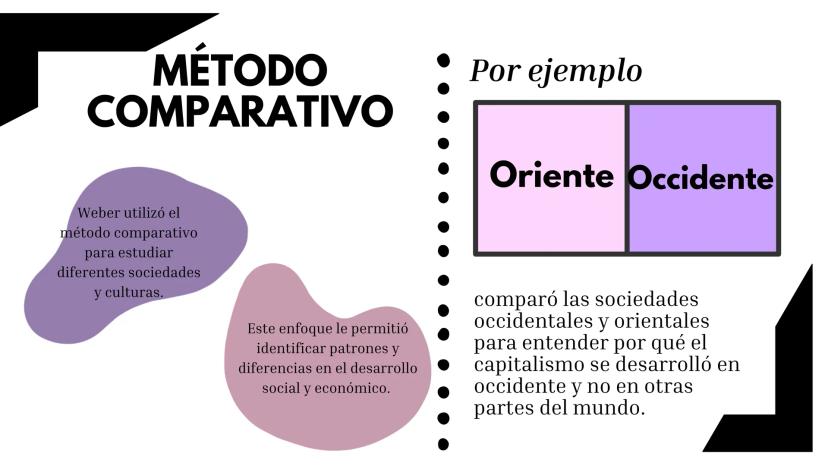 MÉTODO COMPARATIVO

Weber utilizó el método comparativo para estudiar diferentes sociedades y culturas.

Este enfoque le permitió identificar patrones y diferencias en el desarrollo social y económico.

Por ejemplo

Oriente

Occidente

comparó las sociedades occidentales y orientales para entender por qué el capitalismo se desarrolló en occidente y no en otras partes del mundo.